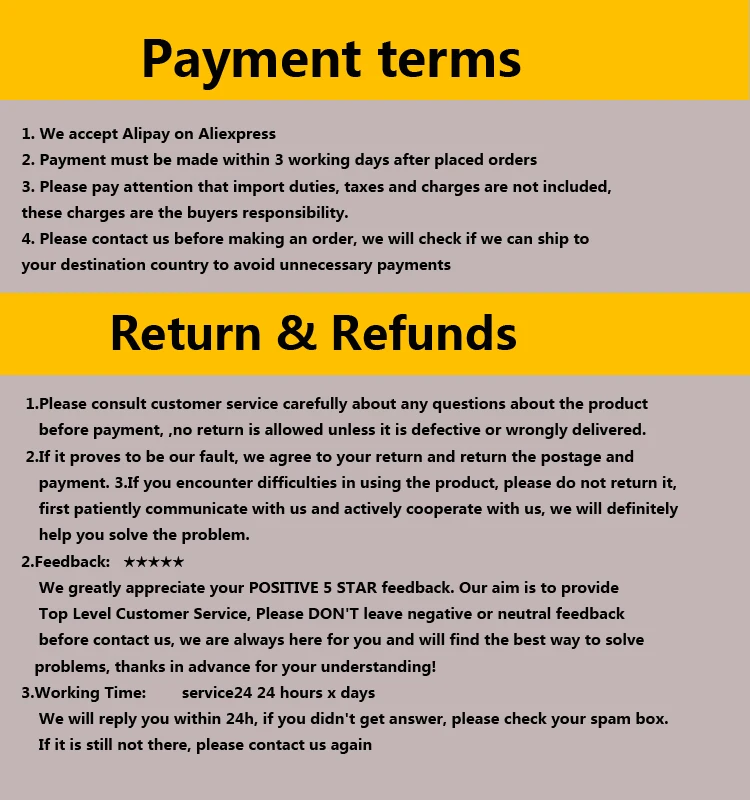 Payment terms

1. We accept Alipay on Aliexpress
2. Payment must be made within 3 working days after placed orders
3. Please pay attention that import duties, taxes and charges are not included, these charges are the buyers responsibility.
4. Please contact us before making an order, we will check if we can ship to your destination country to avoid unnecessary payments

Return & Refunds

1.Please consult customer service carefully about any questions about the product before payment, ,no return is allowed unless it is defective or wrongly delivered.
2.If it proves to be our fault, we agree to your return and return the postage and payment. 3.If you encounter difficulties in using the product, please do not return it, first patiently communicate with us and actively cooperate with us, we will definitely help you solve the problem.
2.Feedback: ★★★★★
We greatly appreciate your POSITIVE 5 STAR feedback. Our aim is to provide Top Level Customer Service, Please DON'T leave negative or neutral feedback before contact us, we are always here for you and will find the best way to solve problems, thanks in advance for your understanding!
3.Working Time: service24 24 hours x days
We will reply you within 24h, if you didn't get answer, please check your spam box. If it is still not there, please contact us again